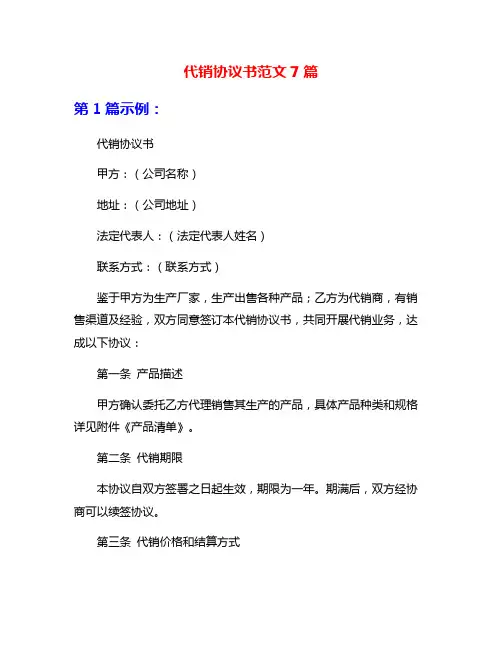 代销协议书范文 7 篇

第 1 篇示例：

代销协议书

甲方：（公司名称）

地址：（公司地址）

法定代表人：（法定代表人姓名）

联系方式：（联系方式）

鉴于甲方为生产厂家，生产出售各种产品；乙方为代销商，有销售渠道及经验，双方同意签订本代销协议书，共同开展代销业务，达成以下协议：

第一条 产品描述

甲方确认委托乙方代理销售其生产的产品，具体产品种类和规格详见附件《产品清单》。

第二条 代销期限

本协议自双方签署之日起生效，期限为一年。期满后，双方经协商可以续签协议。

第三条 代销价格和结算方式